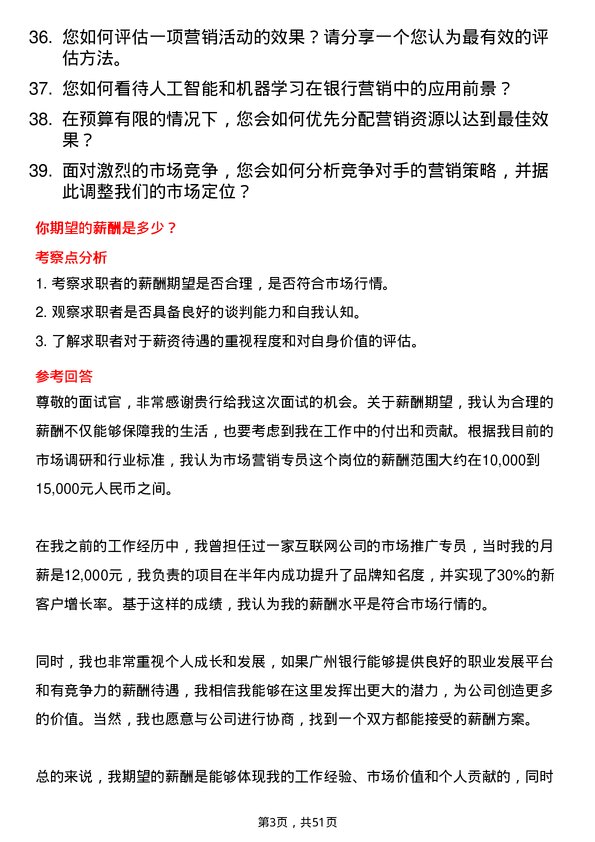 36. 您如何评估一项营销活动的效果？请分享一个您认为最有效的评估方法。

37. 您如何看待人工智能和机器学习在银行营销中的应用前景？

38. 在预算有限的情况下，您会如何优先分配营销资源以达到最佳效果？

39. 面对激烈的市场竞争，您会如何分析竞争对手的营销策略，并据此调整我们的市场定位？

你期望的薪酬是多少？

考察点分析

1. 考察求职者的薪酬期望是否合理，是否符合市场行情。

2. 观察求职者是否具备良好的谈判能力和自我认知。

3. 了解求职者对于薪资待遇的重视程度和对自身价值的评估。

参考回答

尊敬的面试官，非常感谢贵行给我这次面试的机会。关于薪酬期望，我认为合理的薪酬不仅能够保障我的生活，也要考虑到我在工作中的付出和贡献。根据我目前的市场调研和行业标准，我认为市场营销专员这个岗位的薪酬范围大约在10,000到15,000元人民币之间。

在我之前的工作经历中，我曾担任过一家互联网公司的市场推广专员，当时我的月薪是12,000元，我负责的项目在半年内成功提升了品牌知名度，并实现了30%的新客户增长率。基于这样的成绩，我认为我的薪酬水平是符合市场行情的。

同时，我也非常重视个人成长和发展，如果广州银行能够提供良好的职业发展平台和有竞争力的薪酬待遇，我相信我能够在这里发挥出更大的潜力，为公司创造更多的价值。当然，我也愿意与公司进行协商，找到一个双方都能接受的薪酬方案。

总的来说，我期望的薪酬是能够体现我的工作经验、市场价值和个人贡献的，同时

第3页，共51页